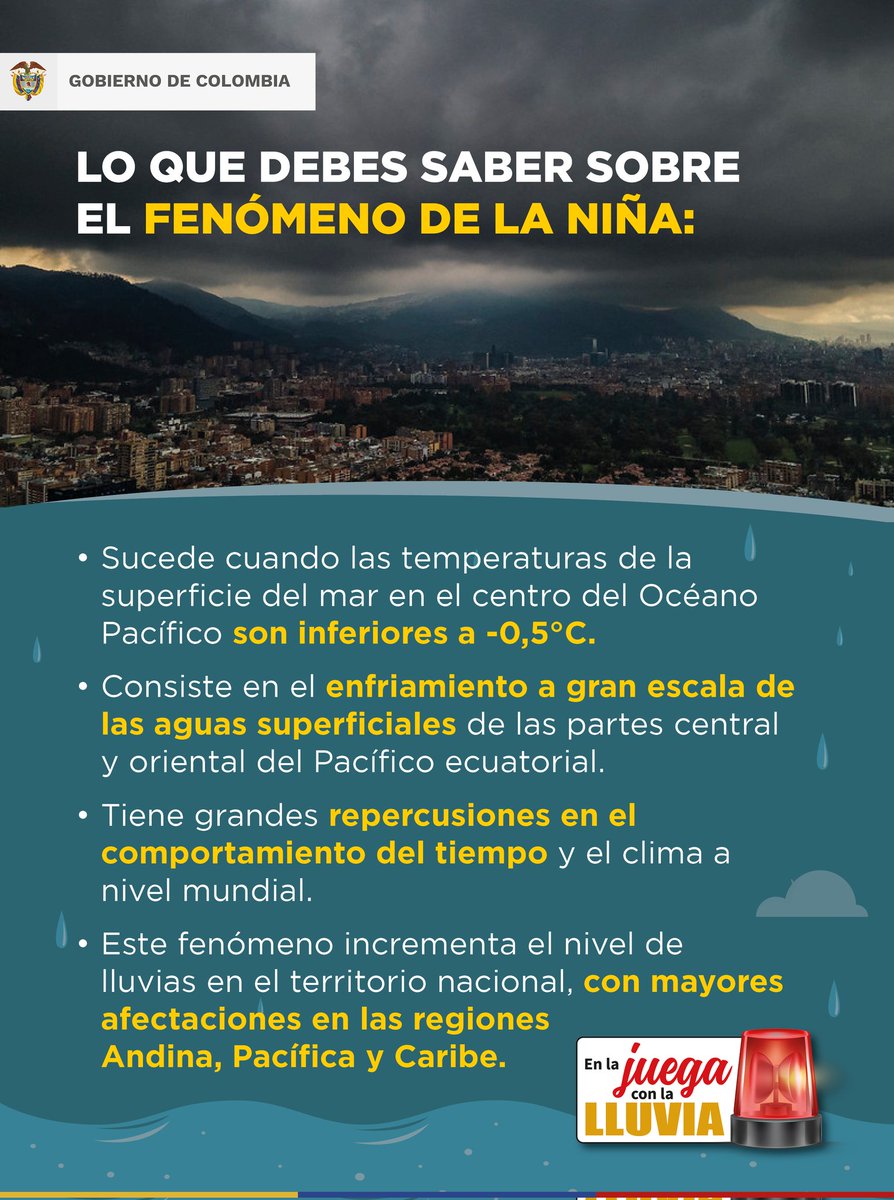 GOBIERNO DE COLOMBIA

LO QUE DEBES SABER SOBRE EL FENÓMENO DE LA NIÑA:

• Sucede cuando las temperaturas de la superficie del mar en el centro del Océano Pacífico son inferiores a -0,5°C.

• Consiste en el enfriamiento a gran escala de las aguas superficiales de las partes central y oriental del Pacífico ecuatorial.

• Tiene grandes repercusiones en el comportamiento del tiempo y el clima a nivel mundial.

• Este fenómeno incrementa el nivel de lluvias en el territorio nacional, con mayores afectaciones en las regiones Andina, Pacífica y Caribe.

En la juega con la LLUVIA